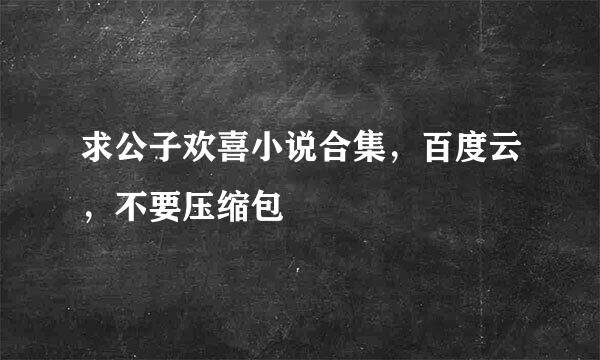 求公子欢喜小说合集，百度云，不要压缩包